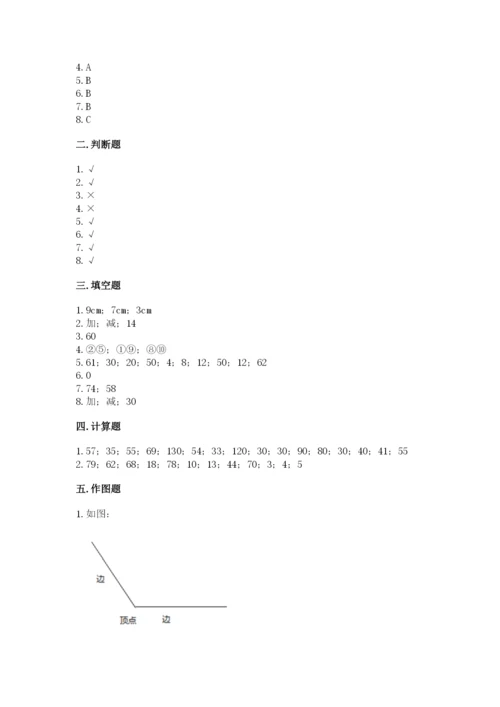 4. A
5. B
6. B
7. B
8. C

二. 判断题

1. √
2. √
3. ×
4. ×
5. √
6. √
7. √
8. √

三. 填空题

1. 9cm；7cm；3cm
2. 加；减；14
3. 60
4. ②⑤；①⑨；⑧⑩
5. 61；30；20；50；4；8；12；50；12；62
6. 0
7. 74；58
8. 加；减；30

四. 计算题

1. 57；35；55；69；130；54；33；120；30；30；90；80；30；40；41；55
2. 79；62；68；18；78；10；13；44；70；3；4；5

五. 作图题

1. 如图：

边
顶点
边